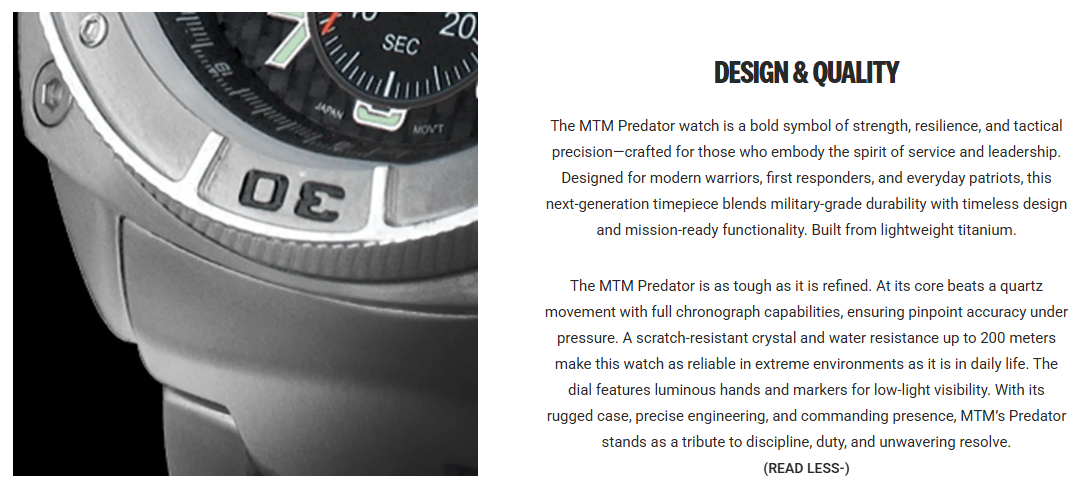 DESIGN & QUALITY

The MTM Predator watch is a bold symbol of strength, resilience, and tactical precision—crafted for those who embody the spirit of service and leadership. Designed for modern warriors, first responders, and everyday patriots, this next-generation timepiece blends military-grade durability with timeless design and mission-ready functionality. Built from lightweight titanium.

The MTM Predator is as tough as it is refined. At its core beats a quartz movement with full chronograph capabilities, ensuring pinpoint accuracy under pressure. A scratch-resistant crystal and water resistance up to 200 meters make this watch as reliable in extreme environments as it is in daily life. The dial features luminous hands and markers for low-light visibility. With its rugged case, precise engineering, and commanding presence, MTM's Predator stands as a tribute to discipline, duty, and unwavering resolve.

(READ LESS-)